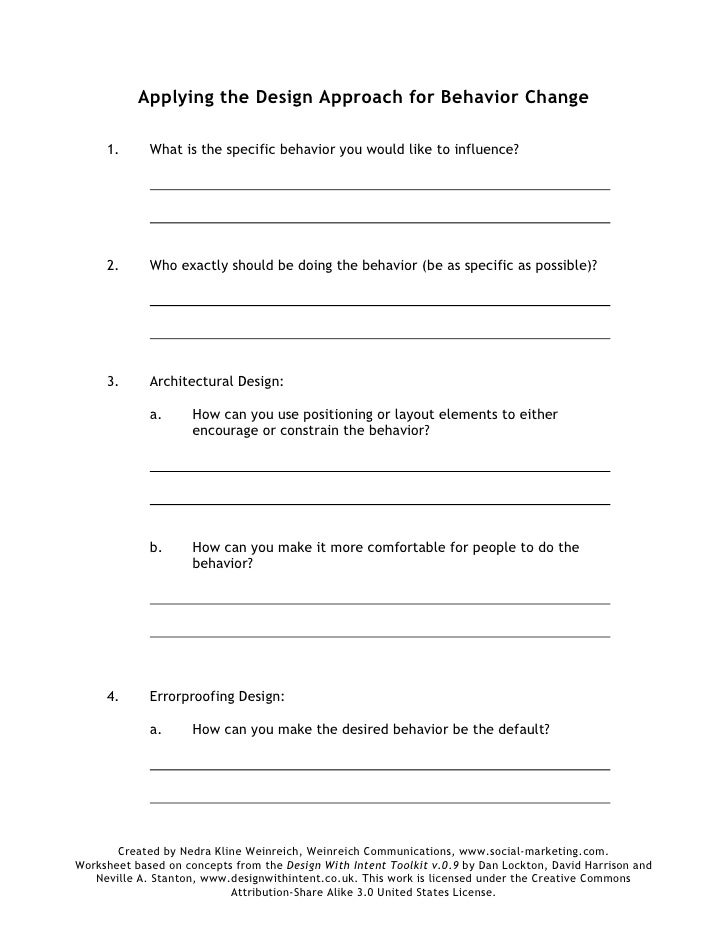 Applying the Design Approach for Behavior Change

1. What is the specific behavior you would like to influence?

2. Who exactly should be doing the behavior (be as specific as possible)?

3. Architectural Design:

a. How can you use positioning or layout elements to either encourage or constrain the behavior?

b. How can you make it more comfortable for people to do the behavior?

4. Errorproofing Design:

a. How can you make the desired behavior be the default?

Created by Nedra Kline Weinreich, Weinreich Communications, www.social-marketing.com. Worksheet based on concepts from the Design With Intent Toolkit v.0.9 by Dan Lockton, David Harrison and Neville A. Stanton, www.designwithintent.co.uk. This work is licensed under the Creative Commons Attribution-Share Alike 3.0 United States License.